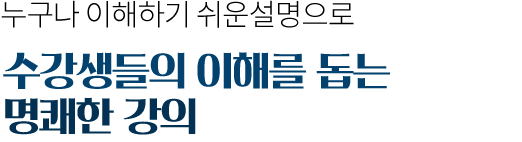 누구나 이해하기 쉬운설명으로

수강생들의 이해를 돕는
명쾌한 강의